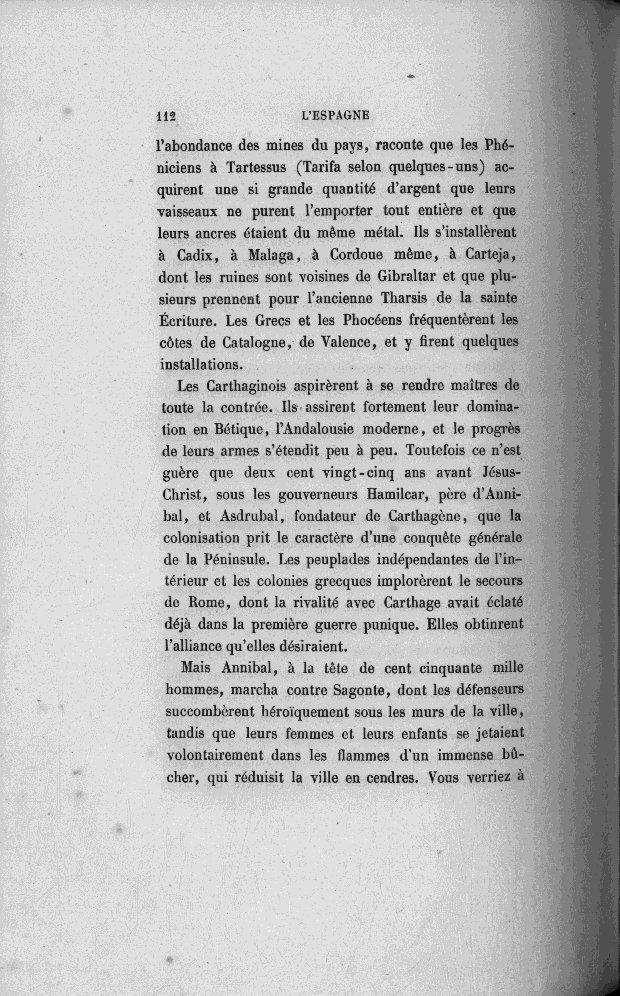 112 L'ESPAGNE

l'abondance des mines du pays, raconte que les Phéniciens à Tartessus (Tarifa selon quelques-uns) acquirent une si grande quantité d'argent que leurs vaisseaux ne purent l'emporter tout entière et que leurs ancres étaient du même métal. Ils s'installèrent à Cadix, à Malaga, à Cordoue même, à Carteja, dont les ruines sont voisines de Gibraltar et que plusieurs prennent pour l'ancienne Tharsis de la sainte Écriture. Les Grecs et les Phocéens fréquentèrent les côtes de Catalogne, de Valence, et y firent quelques installations.

Les Carthaginois aspirèrent à se rendre maîtres de toute la contrée. Ils assirent fortement leur domination en Bétique, l'Andalousie moderne, et le progrès de leurs armes s'étendit peu à peu. Toutefois ce n'est guère que deux cent vingt-cinq ans avant Jésus-Christ, sous les gouverneurs Hamilcar, père d'Annibal, et Asdrubal, fondateur de Carthagène, que la colonisation prit le caractère d'une conquête générale de la Péninsule. Les peuplades indépendantes de l'intérieur et les colonies grecques implorèrent le secours de Rome, dont la rivalité avec Carthage avait éclaté déjà dans la première guerre punique. Elles obtinrent l'alliance qu'elles désiraient.

Mais Annibal, à la tête de cent cinquante mille hommes, marcha contre Sagonte, dont les défenseurs succombèrent héroïquement sous les murs de la ville, tandis que leurs femmes et leurs enfants se jetaient volontairement dans les flammes d'un immense bûcher, qui réduisit la ville en cendres. Vous verriez à